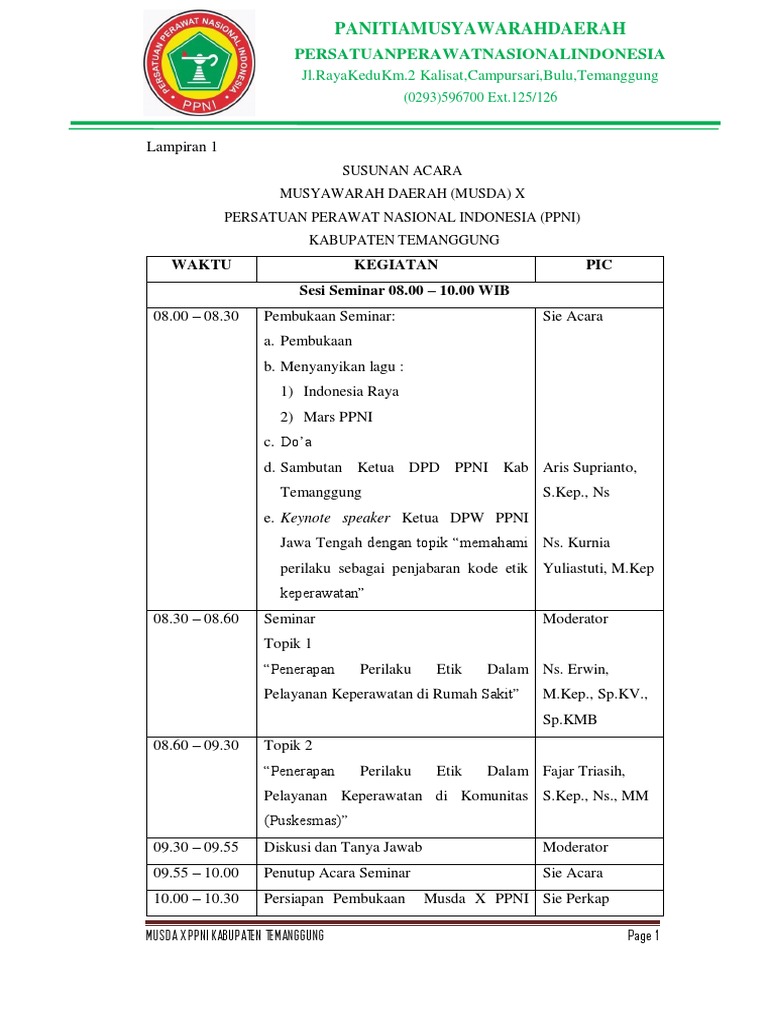 PERSATUAN PERAWAT NASIONAL INDONESIA
PPNI

PANITIAMUSYAWARAHDAERAH
PERSATUANPERAWATNASIONALINDONESIA
Jl.RayaKeduKm.2 Kalisat,Campursari,Bulu,Temanggung
(0293)596700 Ext.125/126

Lampiran 1

SUSUNAN ACARA
MUSYAWARAH DAERAH (MUSDA) X
PERSATUAN PERAWAT NASIONAL INDONESIA (PPNI)
KABUPATEN TEMANGGUNG

| WAKTU | KEGIATAN | PIC |
|---|---|---|
| Sesi Seminar 08.00 – 10.00 WIB | | |
| 08.00 – 08.30 | Pembukaan Seminar: a. Pembukaan b. Menyanyikan lagu : 1) Indonesia Raya 2) Mars PPNI c. Do'a d. Sambutan Ketua DPD PPNI Kab Temanggung e. Keynote speaker Ketua DPW PPNI Jawa Tengah dengan topik "memahami perilaku sebagai penjabaran kode etik keperawatan" | Sie Acara Aris Suprianto, S.Kep., Ns Ns. Kurnia Yuliastuti, M.Kep |
| 08.30 – 08.60 | Seminar Topik 1 "Penerapan Perilaku Etik Dalam Pelayanan Keperawatan di Rumah Sakit" | Moderator Ns. Erwin, M.Kep., Sp.KV., Sp.KMB |
| 08.60 – 09.30 | Topik 2 "Penerapan Perilaku Etik Dalam Pelayanan Keperawatan di Komunitas (Puskesmas)" | Fajar Triasih, S.Kep., Ns., MM |
| 09.30 – 09.55 | Diskusi dan Tanya Jawab | Moderator |
| 09.55 – 10.00 | Penutup Acara Seminar | Sie Acara |
| 10.00 – 10.30 | Persiapan Pembukaan Musda X PPNI | Sie Perkap |

MUSDA X PPNI KABUPATEN TEMANGGUNG
Page 1